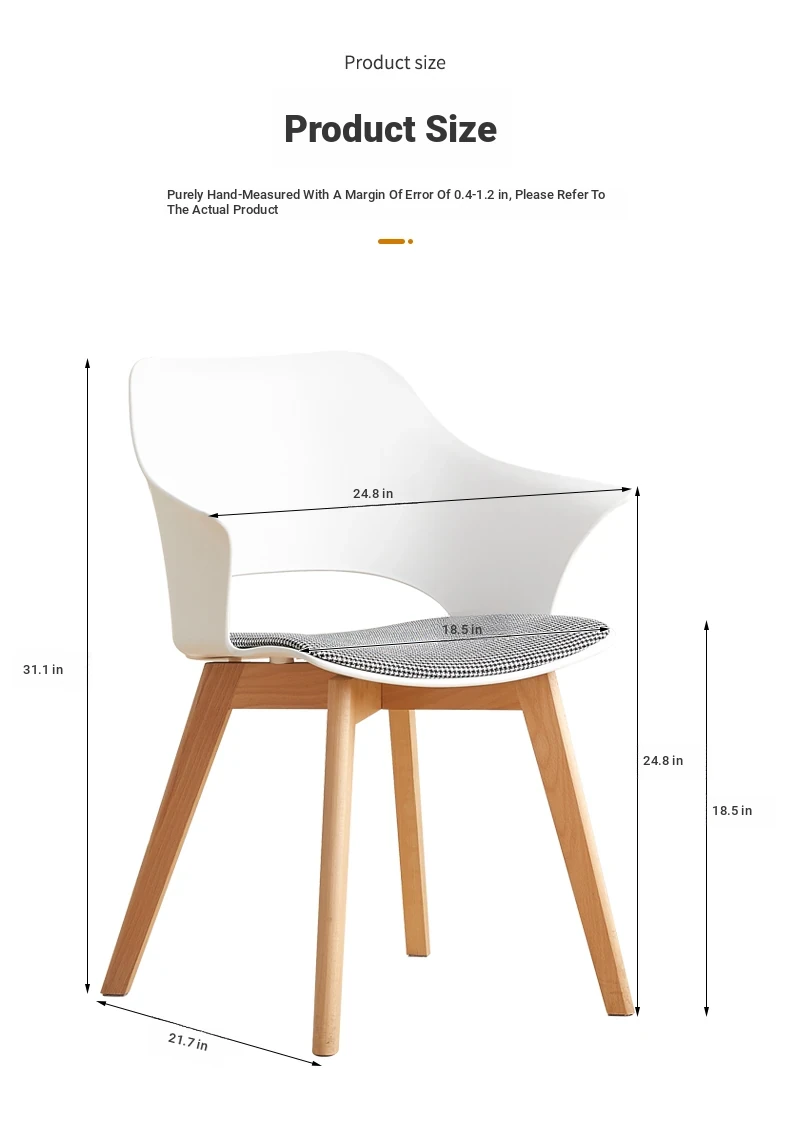 Product size

Product Size

Purely Hand-Measured With A Margin Of Error Of 0.4-1.2 in, Please Refer To The Actual Product

24.8 in

18.5 in

31.1 in

24.8 in

18.5 in

21.7 in